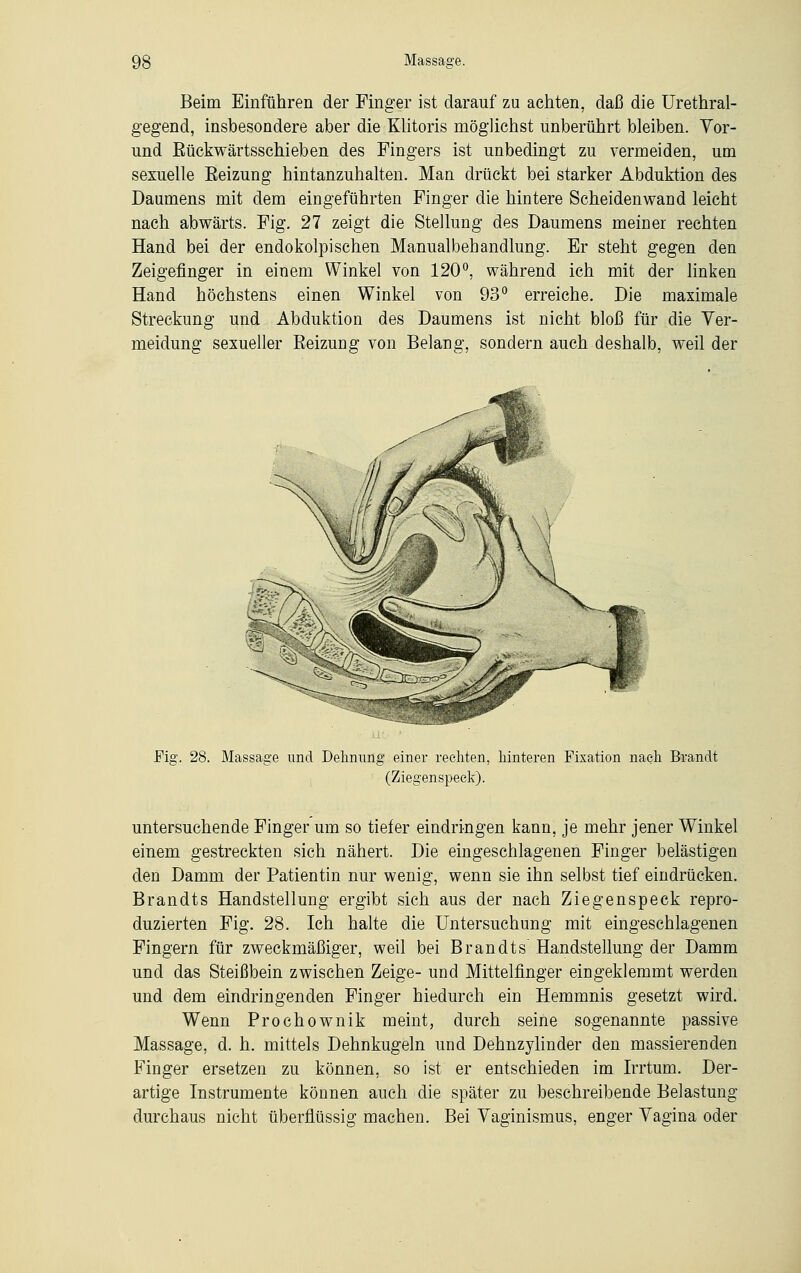 98 Massage.

Beim Einführen der Finger ist darauf zu achten, daß die Urethralgegend, insbesondere aber die Klitoris möglichst unberührt bleiben. Vor- und Rückwärtsschieben des Fingers ist unbedingt zu vermeiden, um sexuelle Reizung hintanzuhalten. Man drückt bei starker Abduktion des Daumens mit dem eingeführten Finger die hintere Scheidenwand leicht nach abwärts. Fig. 27 zeigt die Stellung des Daumens meiner rechten Hand bei der endokolpischen Manualbehandlung. Er steht gegen den Zeigefinger in einem Winkel von 120°, während ich mit der linken Hand höchstens einen Winkel von 93° erreiche. Die maximale Streckung und Abduktion des Daumens ist nicht bloß für die Vermeidung sexueller Reizung von Belang, sondern auch deshalb, weil der

Fig. 28. Massage und Dehnung einer rechten, hinteren Fixation nach Brandt (Ziegenspeck).

untersuchende Finger um so tiefer eindringen kann, je mehr jener Winkel einem gestreckten sich nähert. Die eingeschlagenen Finger belästigen den Damm der Patientin nur wenig, wenn sie ihn selbst tief eindrücken. Brandts Handstellung ergibt sich aus der nach Ziegenspeck reproduzierten Fig. 28. Ich halte die Untersuchung mit eingeschlagenen Fingern für zweckmäßiger, weil bei Brandts Handstellung der Damm und das Steißbein zwischen Zeige- und Mittelfinger eingeklemmt werden und dem eindringenden Finger hiedurch ein Hemmnis gesetzt wird. Wenn Prochownik meint, durch seine sogenannte passive Massage, d. h. mittels Dehnkugeln und Dehnzylinder den massierenden Finger ersetzen zu können, so ist er entschieden im Irrtum. Derartige Instrumente können auch die später zu beschreibende Belastung durchaus nicht überflüssig machen. Bei Vaginismus, enger Vagina oder